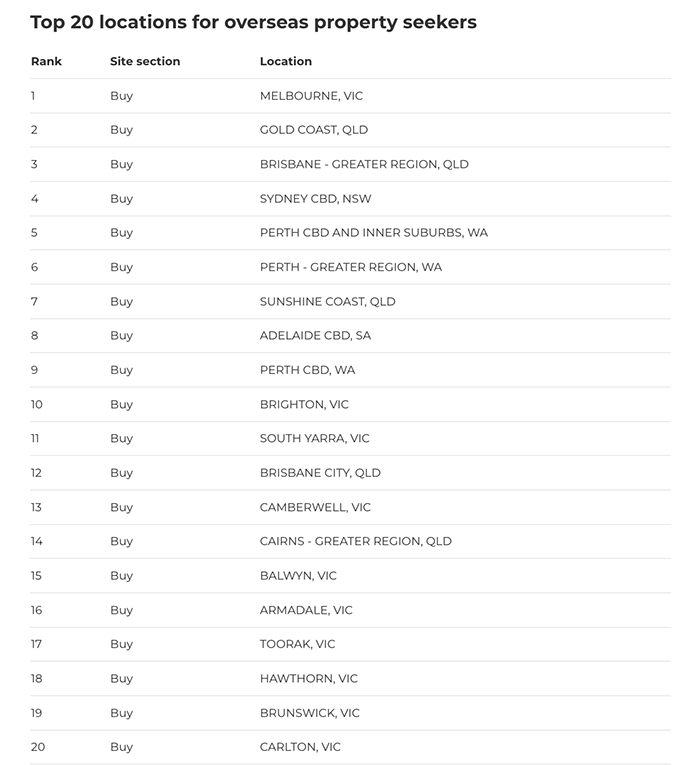 Top 20 locations for overseas property seekers

| Rank | Site section | Location |
|---|---|---|
| 1 | Buy | MELBOURNE, VIC |
| 2 | Buy | GOLD COAST, QLD |
| 3 | Buy | BRISBANE - GREATER REGION, QLD |
| 4 | Buy | SYDNEY CBD, NSW |
| 5 | Buy | PERTH CBD AND INNER SUBURBS, WA |
| 6 | Buy | PERTH - GREATER REGION, WA |
| 7 | Buy | SUNSHINE COAST, QLD |
| 8 | Buy | ADELAIDE CBD, SA |
| 9 | Buy | PERTH CBD, WA |
| 10 | Buy | BRIGHTON, VIC |
| 11 | Buy | SOUTH YARRA, VIC |
| 12 | Buy | BRISBANE CITY, QLD |
| 13 | Buy | CAMBERWELL, VIC |
| 14 | Buy | CAIRNS - GREATER REGION, QLD |
| 15 | Buy | BALWYN, VIC |
| 16 | Buy | ARMADALE, VIC |
| 17 | Buy | TOORAK, VIC |
| 18 | Buy | HAWTHORN, VIC |
| 19 | Buy | BRUNSWICK, VIC |
| 20 | Buy | CARLTON, VIC |